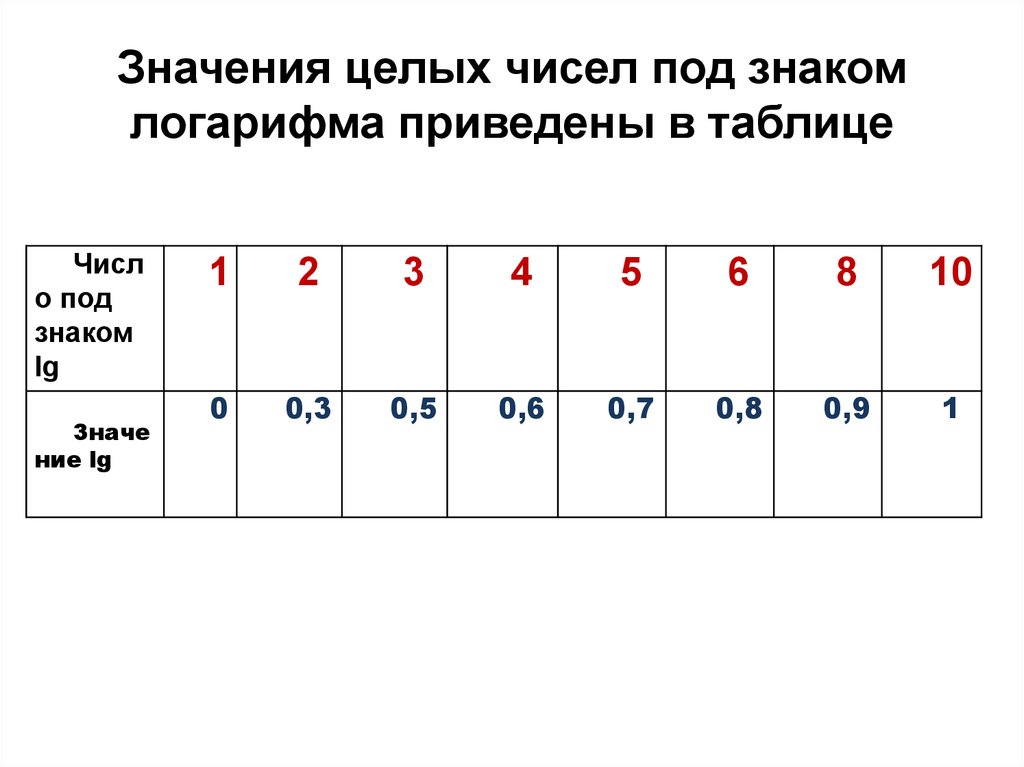 Значения целых чисел под знаком логарифма приведены в таблице

| Число под знаком lg | 1 | 2 | 3 | 4 | 5 | 6 | 8 | 10 |
|---|---|---|---|---|---|---|---|---|
| Значение lg | 0 | 0,3 | 0,5 | 0,6 | 0,7 | 0,8 | 0,9 | 1 |